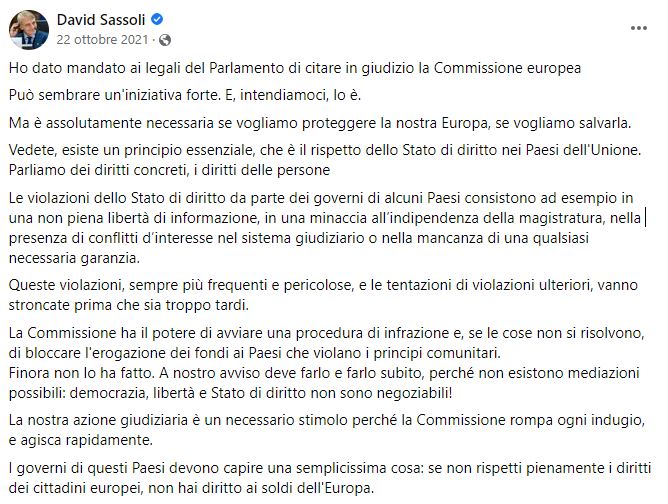 David Sassoli
22 ottobre 2021 ·

Ho dato mandato ai legali del Parlamento di citare in giudizio la Commissione europea

Può sembrare un'iniziativa forte. E, intendiamoci, lo è.

Ma è assolutamente necessaria se vogliamo proteggere la nostra Europa, se vogliamo salvarla.

Vedete, esiste un principio essenziale, che è il rispetto dello Stato di diritto nei Paesi dell'Unione. Parliamo dei diritti concreti, i diritti delle persone

Le violazioni dello Stato di diritto da parte dei governi di alcuni Paesi consistono ad esempio in una non piena libertà di informazione, in una minaccia all'indipendenza della magistratura, nella presenza di conflitti d'interesse nel sistema giudiziario o nella mancanza di una qualsiasi necessaria garanzia.

Queste violazioni, sempre più frequenti e pericolose, e le tentazioni di violazioni ulteriori, vanno stroncate prima che sia troppo tardi.

La Commissione ha il potere di avviare una procedura di infrazione e, se le cose non si risolvono, di bloccare l'erogazione dei fondi ai Paesi che violano i principi comunitari.
Finora non lo ha fatto. A nostro avviso deve farlo e farlo subito, perché non esistono mediazioni possibili: democrazia, libertà e Stato di diritto non sono negoziabili!

La nostra azione giudiziaria è un necessario stimolo perché la Commissione rompa ogni indugio, e agisca rapidamente.

I governi di questi Paesi devono capire una semplicissima cosa: se non rispetti pienamente i diritti dei cittadini europei, non hai diritto ai soldi dell'Europa.